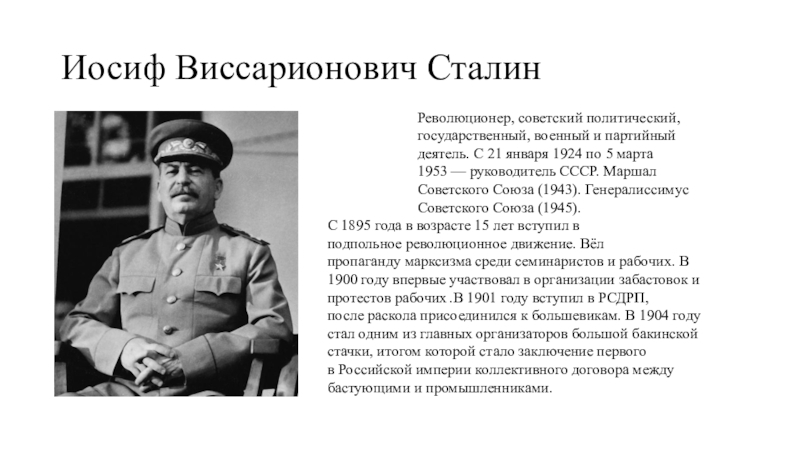 Иосиф Виссарионович Сталин

Революционер, советский политический, государственный, военный и партийный деятель. С 21 января 1924 по 5 марта 1953 — руководитель СССР. Маршал Советского Союза (1943). Генералиссимус Советского Союза (1945).

С 1895 года в возрасте 15 лет вступил в подпольное революционное движение. Вёл пропаганду марксизма среди семинаристов и рабочих. В 1900 году впервые участвовал в организации забастовок и протестов рабочих .В 1901 году вступил в РСДРП, после раскола присоединился к большевикам. В 1904 году стал одним из главных организаторов большой бакинской стачки, итогом которой стало заключение первого в Российской империи коллективного договора между бастующими и промышленниками.